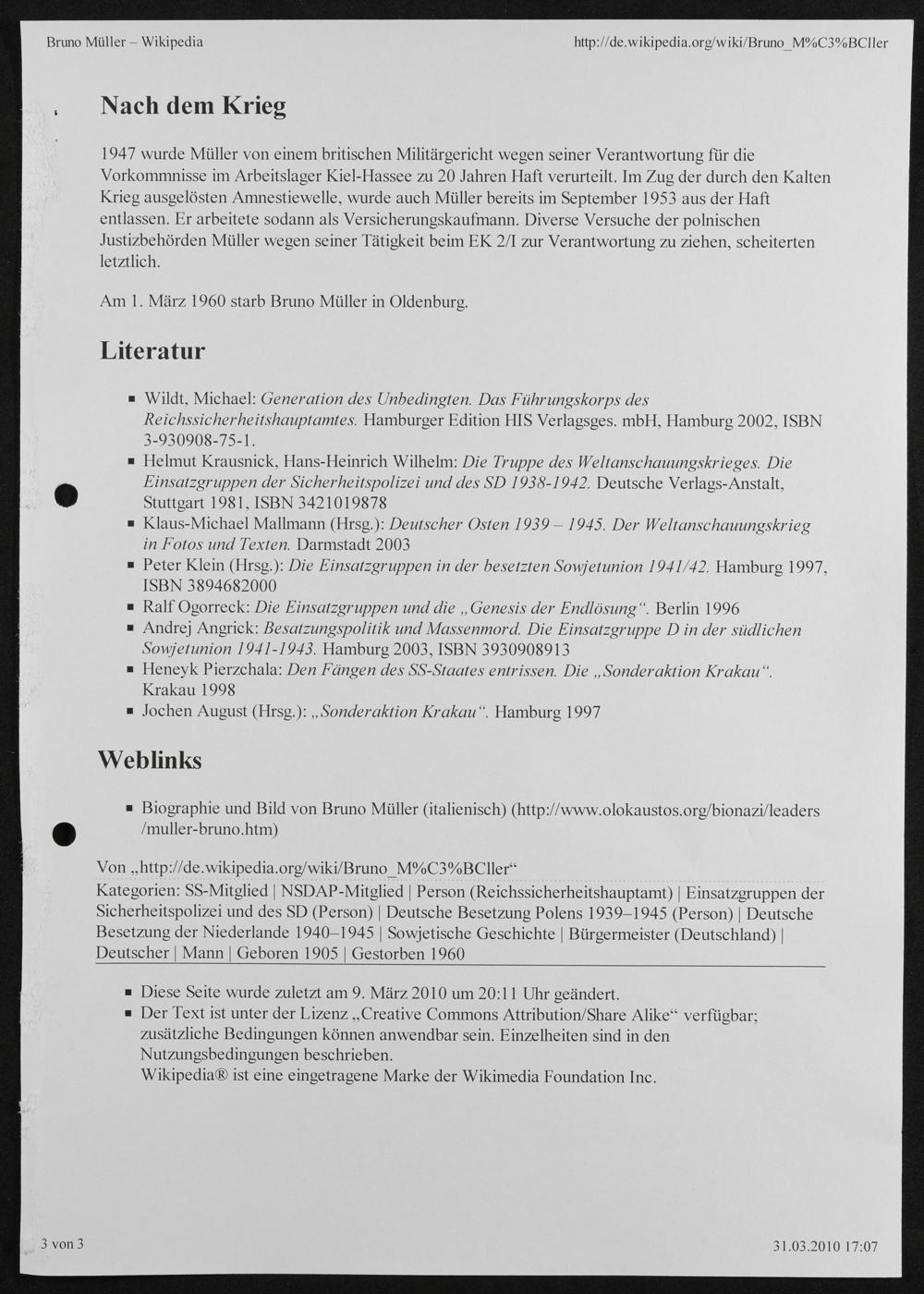 Bruno Müller – Wikipedia http://de.wikipedia.org/wiki/Bruno_M%C3%BCller

Nach dem Krieg

1947 wurde Müller von einem britischen Militärgericht wegen seiner Verantwortung für die Vorkommnisse im Arbeitslager Kiel-Hassee zu 20 Jahren Haft verurteilt. Im Zug der durch den Kalten Krieg ausgelösten Amnestiewelle, wurde auch Müller bereits im September 1953 aus der Haft entlassen. Er arbeitete sodann als Versicherungskaufmann. Diverse Versuche der polnischen Justizbehörden Müller wegen seiner Tätigkeit beim EK 2/I zur Verantwortung zu ziehen, scheiterten letztlich.

Am 1. März 1960 starb Bruno Müller in Oldenburg.

Literatur

• Wildt, Michael: Generation des Unbedingten. Das Führungskorps des Reichssicherheitshauptamtes. Hamburger Edition HIS Verlagsges. mbH, Hamburg 2002, ISBN 3-930908-75-1.
• Helmut Krausnick, Hans-Heinrich Wilhelm: Die Truppe des Weltanschauungskrieges. Die Einsatzgruppen der Sicherheitspolizei und des SD 1938-1942. Deutsche Verlags-Anstalt, Stuttgart 1981, ISBN 3421019878
• Klaus-Michael Mallmann (Hrsg.): Deutscher Osten 1939 – 1945. Der Weltanschauungskrieg in Fotos und Texten. Darmstadt 2003
• Peter Klein (Hrsg.): Die Einsatzgruppen in der besetzten Sowjetunion 1941/42. Hamburg 1997, ISBN 3894682000
• Ralf Ogorreck: Die Einsatzgruppen und die „Genesis der Endlösung“. Berlin 1996
• Andrej Angrick: Besatzungspolitik und Massenmord. Die Einsatzgruppe D in der südlichen Sowjetunion 1941-1943. Hamburg 2003, ISBN 3930908913
• Heneyk Pierzchala: Den Fängen des SS-Staates entrissen. Die „Sonderaktion Krakau“. Krakau 1998
• Jochen August (Hrsg.): „Sonderaktion Krakau“. Hamburg 1997

Weblinks

• Biographie und Bild von Bruno Müller (italienisch) (http://www.olokaustos.org/bionazi/leaders/muller-bruno.htm)

Von „http://de.wikipedia.org/wiki/Bruno_M%C3%BCller“
Kategorien: SS-Mitglied | NSDAP-Mitglied | Person (Reichssicherheitshauptamt) | Einsatzgruppen der Sicherheitspolizei und des SD (Person) | Deutsche Besetzung Polens 1939–1945 (Person) | Deutsche Besetzung der Niederlande 1940–1945 | Sowjetische Geschichte | Bürgermeister (Deutschland) | Deutscher | Mann | Geboren 1905 | Gestorben 1960

• Diese Seite wurde zuletzt am 9. März 2010 um 20:11 Uhr geändert.
• Der Text ist unter der Lizenz „Creative Commons Attribution/Share Alike“ verfügbar; zusätzliche Bedingungen können anwendbar sein. Einzelheiten sind in den Nutzungsbedingungen beschrieben.
Wikipedia® ist eine eingetragene Marke der Wikimedia Foundation Inc.

3 von 3 31.03.2010 17:07